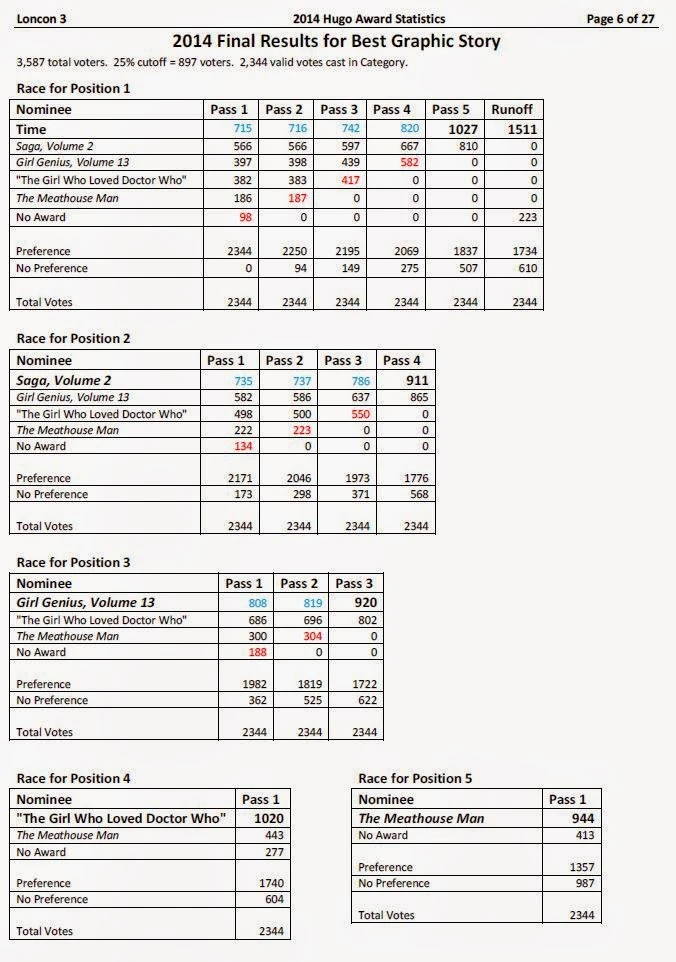 Loncon 3 2014 Hugo Award Statistics Page 6 of 27

2014 Final Results for Best Graphic Story

3,587 total voters. 25% cutoff = 897 voters. 2,344 valid votes cast in Category.

Race for Position 1

| Nominee | Pass 1 | Pass 2 | Pass 3 | Pass 4 | Pass 5 | Runoff |
|---|---|---|---|---|---|---|
| Time | 715 | 716 | 742 | 820 | 1027 | 1511 |
| Saga, Volume 2 | 566 | 566 | 597 | 667 | 810 | 0 |
| Girl Genius, Volume 13 | 397 | 398 | 439 | 582 | 0 | 0 |
| "The Girl Who Loved Doctor Who" | 382 | 383 | 417 | 0 | 0 | 0 |
| The Meathouse Man | 186 | 187 | 0 | 0 | 0 | 0 |
| No Award | 98 | 0 | 0 | 0 | 0 | 223 |
| Preference | 2344 | 2250 | 2195 | 2069 | 1837 | 1734 |
| No Preference | 0 | 94 | 149 | 275 | 507 | 610 |
| Total Votes | 2344 | 2344 | 2344 | 2344 | 2344 | 2344 |

Race for Position 2

| Nominee | Pass 1 | Pass 2 | Pass 3 | Pass 4 |
|---|---|---|---|---|
| Saga, Volume 2 | 735 | 737 | 786 | 911 |
| Girl Genius, Volume 13 | 582 | 586 | 637 | 865 |
| "The Girl Who Loved Doctor Who" | 498 | 500 | 550 | 0 |
| The Meathouse Man | 222 | 223 | 0 | 0 |
| No Award | 134 | 0 | 0 | 0 |
| Preference | 2171 | 2046 | 1973 | 1776 |
| No Preference | 173 | 298 | 371 | 568 |
| Total Votes | 2344 | 2344 | 2344 | 2344 |

Race for Position 3

| Nominee | Pass 1 | Pass 2 | Pass 3 |
|---|---|---|---|
| Girl Genius, Volume 13 | 808 | 819 | 920 |
| "The Girl Who Loved Doctor Who" | 686 | 696 | 802 |
| The Meathouse Man | 300 | 304 | 0 |
| No Award | 188 | 0 | 0 |
| Preference | 1982 | 1819 | 1722 |
| No Preference | 362 | 525 | 622 |
| Total Votes | 2344 | 2344 | 2344 |

Race for Position 4

| Nominee | Pass 1 |
|---|---|
| "The Girl Who Loved Doctor Who" | 1020 |
| The Meathouse Man | 443 |
| No Award | 277 |
| Preference | 1740 |
| No Preference | 604 |
| Total Votes | 2344 |

Race for Position 5

| Nominee | Pass 1 |
|---|---|
| The Meathouse Man | 944 |
| No Award | 413 |
| Preference | 1357 |
| No Preference | 987 |
| Total Votes | 2344 |